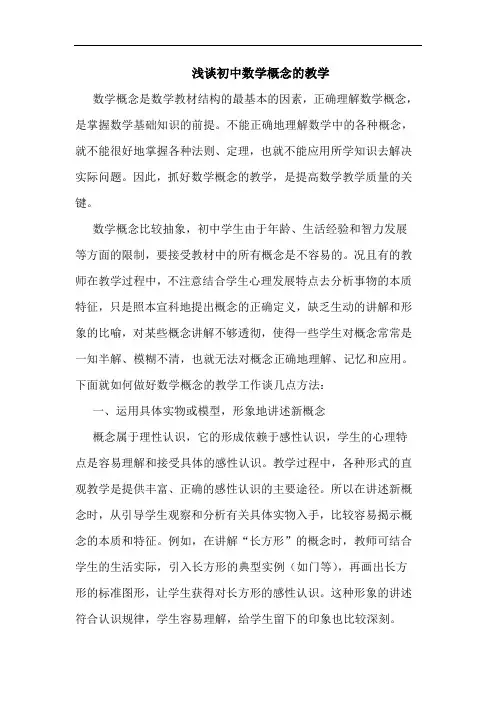 浅谈初中数学概念的教学

数学概念是数学教材结构的最基本的因素，正确理解数学概念，是掌握数学基础知识的前提。不能正确地理解数学中的各种概念，就不能很好地掌握各种法则、定理，也就不能应用所学知识去解决实际问题。因此，抓好数学概念的教学，是提高数学教学质量的关键。

数学概念比较抽象，初中学生由于年龄、生活经验和智力发展等方面的限制，要接受教材中的所有概念是不容易的。况且有的教师在教学过程中，不注意结合学生心理发展特点去分析事物的本质特征，只是照本宣科地提出概念的正确定义，缺乏生动的讲解和形象的比喻，对某些概念讲解不够透彻，使得一些学生对概念常常是一知半解、模糊不清，也就无法对概念正确地理解、记忆和应用。下面就如何做好数学概念的教学工作谈几点方法：

一、运用具体实物或模型，形象地讲述新概念

概念属于理性认识，它的形成依赖于感性认识，学生的心理特点是容易理解和接受具体的感性认识。教学过程中，各种形式的直观教学是提供丰富、正确的感性认识的主要途径。所以在讲述新概念时，从引导学生观察和分析有关具体实物入手，比较容易揭示概念的本质和特征。例如，在讲解“长方形”的概念时，教师可结合学生的生活实际，引入长方形的典型实例（如门等），再画出长方形的标准图形，让学生获得对长方形的感性认识。这种形象的讲述符合认识规律，学生容易理解，给学生留下的印象也比较深刻。